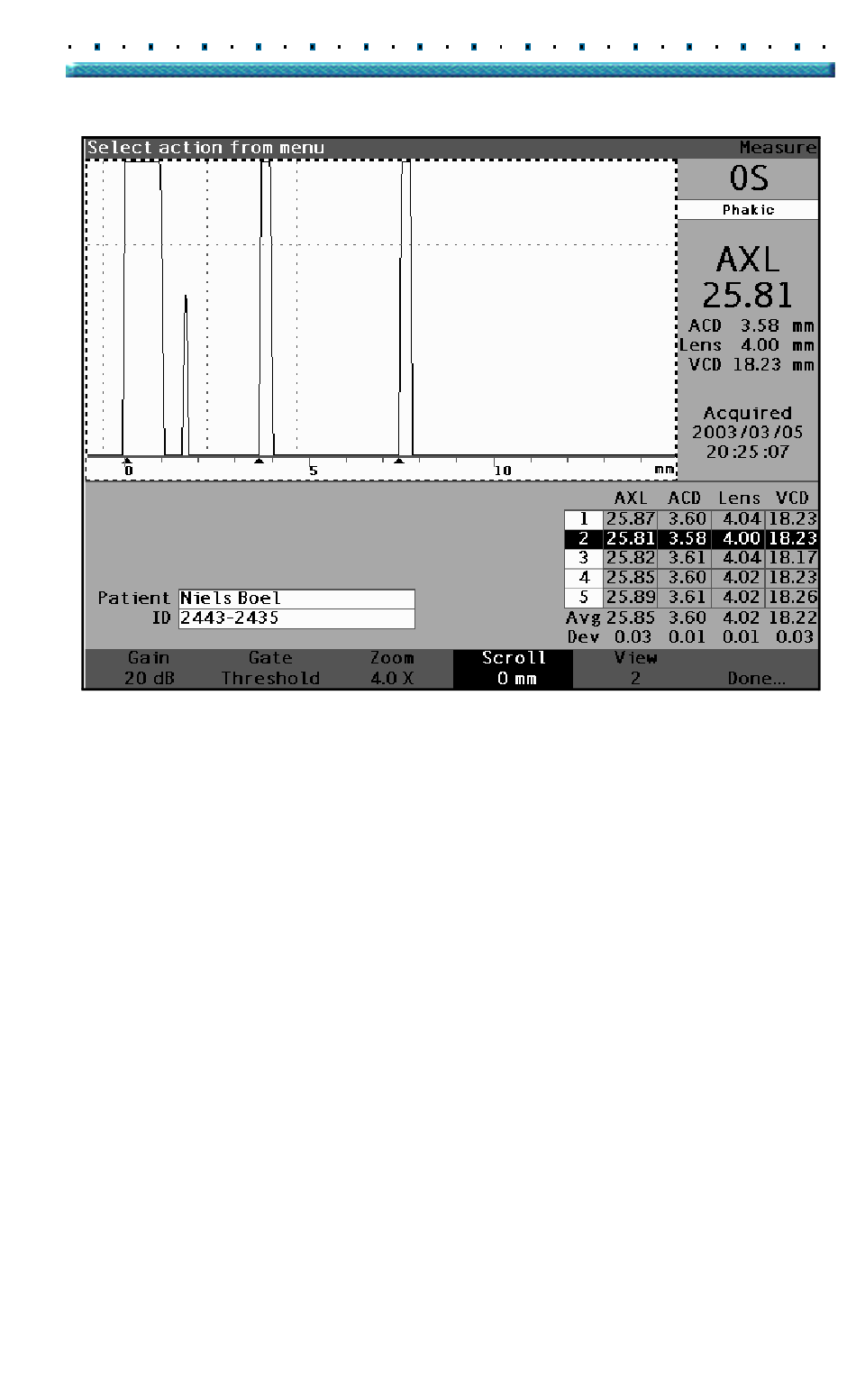 Select action from menu
Measure

OS
Phakic

AXL
25.81
ACD 3.58 mm
Lens 4.00 mm
VCD 18.23 mm

Acquired
2003/03/05
20:25:07

0 5 10 mm

| | AXL | ACD | Lens | VCD |
|---|---|---|---|---|
| 1 | 25.87 | 3.60 | 4.04 | 18.23 |
| 2 | 25.81 | 3.58 | 4.00 | 18.23 |
| 3 | 25.82 | 3.61 | 4.04 | 18.17 |
| 4 | 25.85 | 3.60 | 4.02 | 18.23 |
| 5 | 25.89 | 3.61 | 4.02 | 18.26 |
| Avg | 25.85 | 3.60 | 4.02 | 18.22 |
| Dev | 0.03 | 0.01 | 0.01 | 0.03 |

Patient Niels Boel
ID 2443-2435

Gain 20 dB
Gate Threshold
Zoom 4.0 X
Scroll 0 mm
View 2
Done...